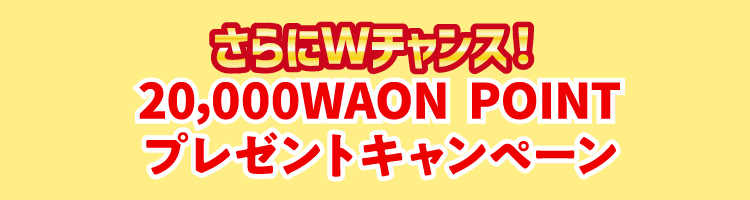 さらにWチャンス！
20,000WAON POINT
プレゼントキャンペーン